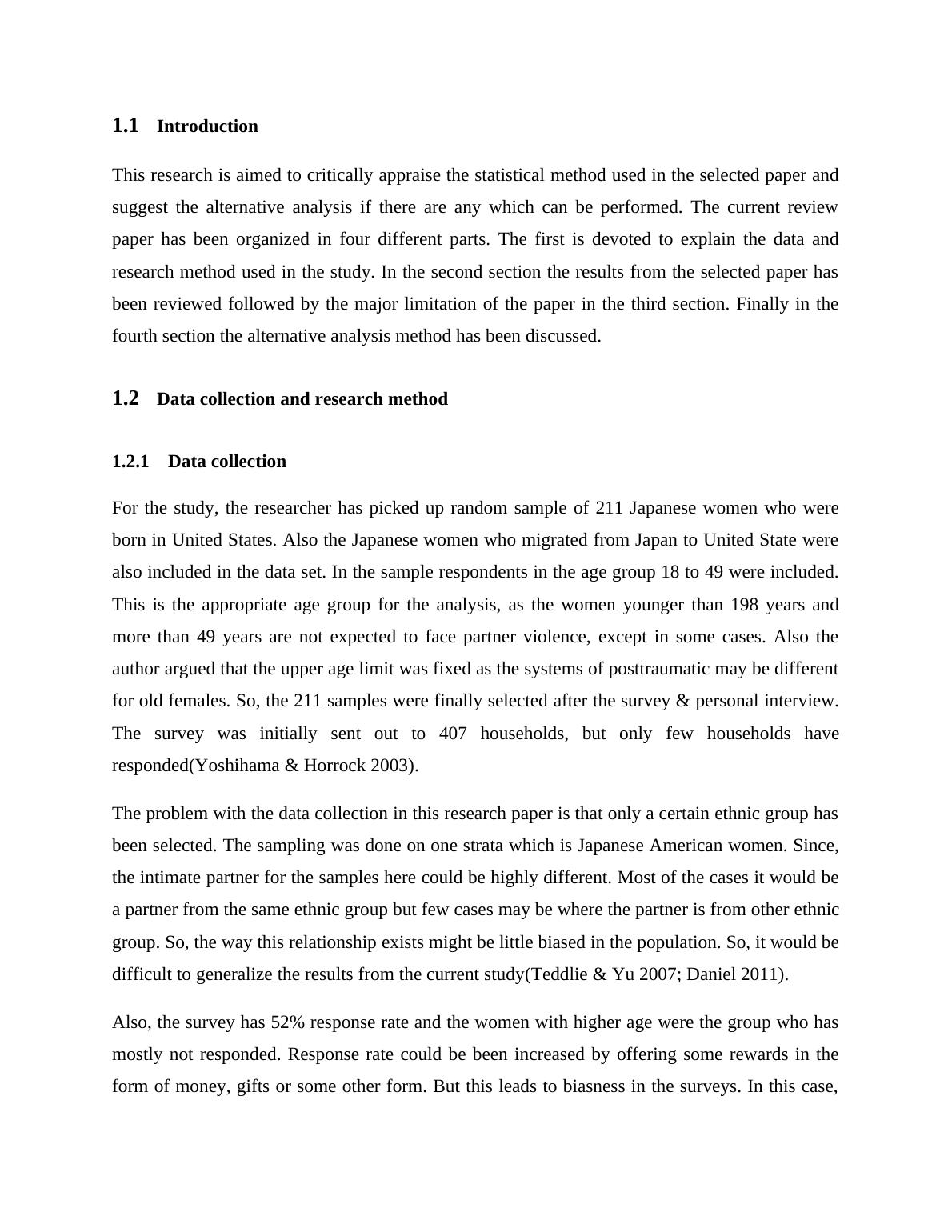 1.1 Introduction

This research is aimed to critically appraise the statistical method used in the selected paper and suggest the alternative analysis if there are any which can be performed. The current review paper has been organized in four different parts. The first is devoted to explain the data and research method used in the study. In the second section the results from the selected paper has been reviewed followed by the major limitation of the paper in the third section. Finally in the fourth section the alternative analysis method has been discussed.

1.2 Data collection and research method

1.2.1 Data collection

For the study, the researcher has picked up random sample of 211 Japanese women who were born in United States. Also the Japanese women who migrated from Japan to United State were also included in the data set. In the sample respondents in the age group 18 to 49 were included. This is the appropriate age group for the analysis, as the women younger than 198 years and more than 49 years are not expected to face partner violence, except in some cases. Also the author argued that the upper age limit was fixed as the systems of posttraumatic may be different for old females. So, the 211 samples were finally selected after the survey & personal interview. The survey was initially sent out to 407 households, but only few households have responded(Yoshihama & Horrock 2003).

The problem with the data collection in this research paper is that only a certain ethnic group has been selected. The sampling was done on one strata which is Japanese American women. Since, the intimate partner for the samples here could be highly different. Most of the cases it would be a partner from the same ethnic group but few cases may be where the partner is from other ethnic group. So, the way this relationship exists might be little biased in the population. So, it would be difficult to generalize the results from the current study(Teddlie & Yu 2007; Daniel 2011).

Also, the survey has 52% response rate and the women with higher age were the group who has mostly not responded. Response rate could be been increased by offering some rewards in the form of money, gifts or some other form. But this leads to biasness in the surveys. In this case,